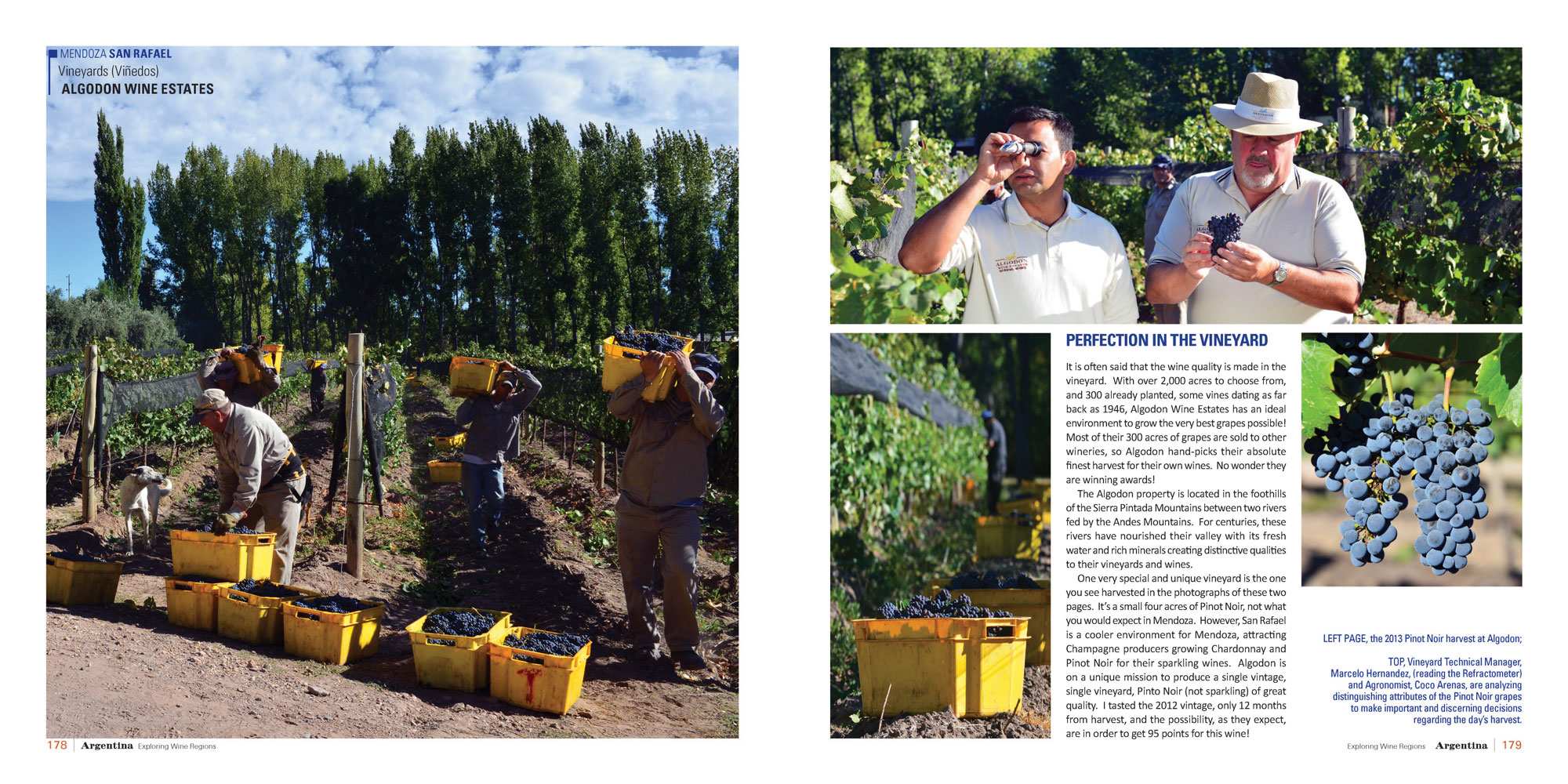 MENDOZA SAN RAFAEL
Vineyards (Viñedos)
ALGODON WINE ESTATES

178 | Argentina Exploring Wine Regions

PERFECTION IN THE VINEYARD

It is often said that the wine quality is made in the vineyard. With over 2,000 acres to choose from, and 300 already planted, some vines dating as far back as 1946, Algodon Wine Estates has an ideal environment to grow the very best grapes possible! Most of their 300 acres of grapes are sold to other wineries, so Algodon hand-picks their absolute finest harvest for their own wines. No wonder they are winning awards!

The Algodon property is located in the foothills of the Sierra Pintada Mountains between two rivers fed by the Andes Mountains. For centuries, these rivers have nourished their valley with its fresh water and rich minerals creating distinctive qualities to their vineyards and wines.

One very special and unique vineyard is the one you see harvested in the photographs of these two pages. It's a small four acres of Pinot Noir, not what you would expect in Mendoza. However, San Rafael is a cooler environment for Mendoza, attracting Champagne producers growing Chardonnay and Pinot Noir for their sparkling wines. Algodon is on a unique mission to produce a single vintage, single vineyard, Pinto Noir (not sparkling) of great quality. I tasted the 2012 vintage, only 12 months from harvest, and the possibility, as they expect, are in order to get 95 points for this wine!

LEFT PAGE, the 2013 Pinot Noir harvest at Algodon;

TOP, Vineyard Technical Manager, Marcelo Hernandez, (reading the Refractometer) and Agronomist, Coco Arenas, are analyzing distinguishing attributes of the Pinot Noir grapes to make important and discerning decisions regarding the day's harvest.

Exploring Wine Regions Argentina | 179